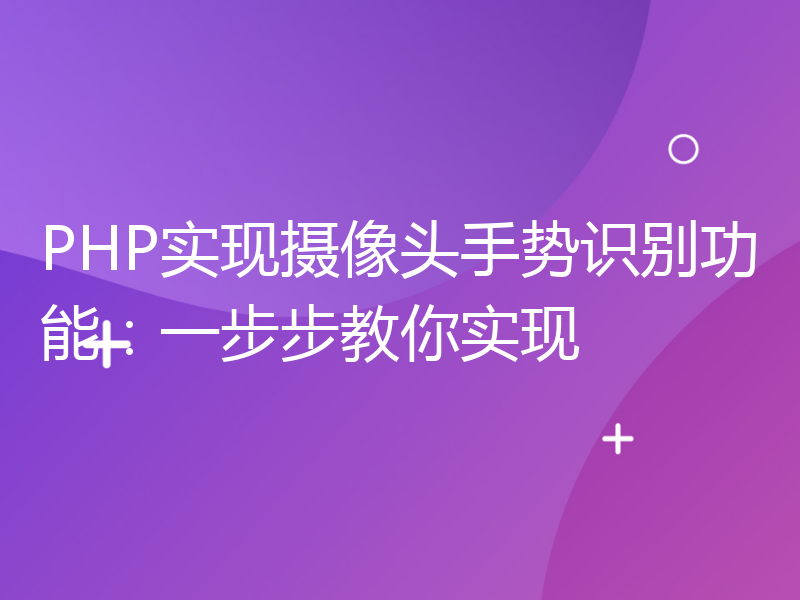 PHP实现摄像头手势识别功能：一步步教你实现